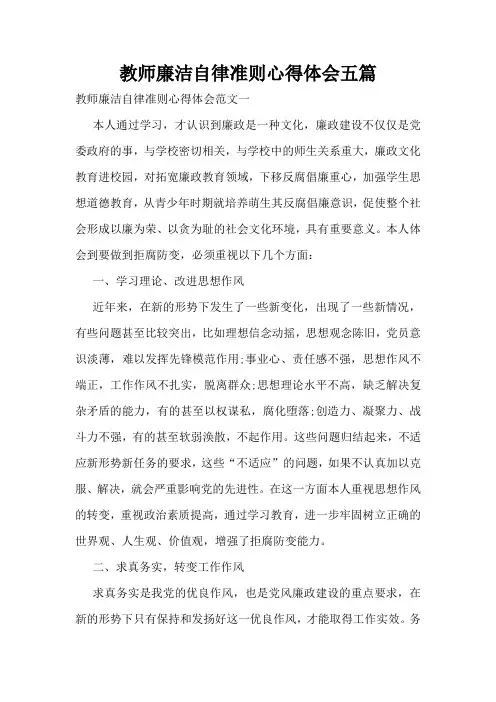 教师廉洁自律准则心得体会五篇

教师廉洁自律准则心得体会范文一

本人通过学习，才认识到廉政是一种文化，廉政建设不仅仅是党委政府的事，与学校密切相关，与学校中的师生关系重大，廉政文化教育进校园，对拓宽廉政教育领域，下移反腐倡廉重心，加强学生思想道德教育，从青少年时期就培养萌生其反腐倡廉意识，促使整个社会形成以廉为荣、以贪为耻的社会文化环境，具有重要意义。本人体会到要做到拒腐防变，必须重视以下几个方面:

一、学习理论、改进思想作风

近年来，在新的形势下发生了一些新变化，出现了一些新情况，有些问题甚至比较突出，比如理想信念动摇，思想观念陈旧，党员意识淡薄，难以发挥先锋模范作用;事业心、责任感不强，思想作风不端正，工作作风不扎实，脱离群众;思想理论水平不高，缺乏解决复杂矛盾的能力，有的甚至以权谋私，腐化堕落;创造力、凝聚力、战斗力不强，有的甚至软弱涣散，不起作用。这些问题归结起来，不适应新形势新任务的要求，这些“不适应”的问题，如果不认真加以克服、解决，就会严重影响党的先进性。在这一方面本人重视思想作风的转变，重视政治素质提高，通过学习教育，进一步牢固树立正确的世界观、人生观、价值观，增强了拒腐防变能力。

二、求真务实，转变工作作风

求真务实是我党的优良作风，也是党风廉政建设的重点要求，在新的形势下只有保持和发扬好这一优良作风，才能取得工作实效。务